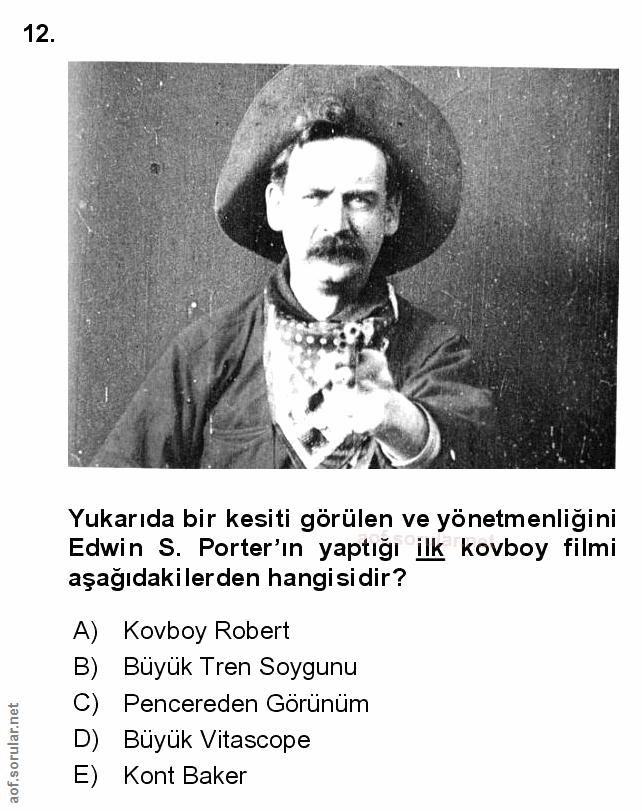 12.

Yukarıda bir kesiti görülen ve yönetmenliğini Edwin S. Porter'ın yaptığı ilk kovboy filmi aşağıdakilerden hangisidir?

A) Kovboy Robert
B) Büyük Tren Soygunu
C) Pencereden Görünüm
D) Büyük Vitascope
E) Kont Baker

aof.sorular.net